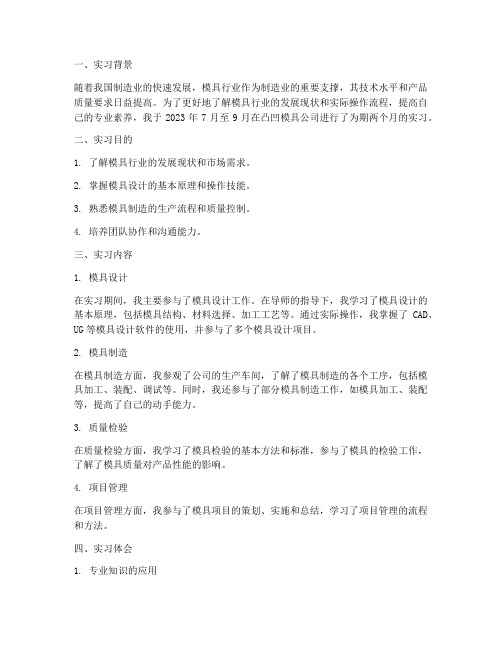 一、实习背景

随着我国制造业的快速发展，模具行业作为制造业的重要支撑，其技术水平和产品质量要求日益提高。为了更好地了解模具行业的发展现状和实际操作流程，提高自己的专业素养，我于 2023 年 7 月至 9 月在凸凹模具公司进行了为期两个月的实习。

二、实习目的

1. 了解模具行业的发展现状和市场需求。

2. 掌握模具设计的基本原理和操作技能。

3. 熟悉模具制造的生产流程和质量控制。

4. 培养团队协作和沟通能力。

三、实习内容

1. 模具设计

在实习期间，我主要参与了模具设计工作。在导师的指导下，我学习了模具设计的基本原理，包括模具结构、材料选择、加工工艺等。通过实际操作，我掌握了 CAD、UG 等模具设计软件的使用，并参与了多个模具设计项目。

2. 模具制造

在模具制造方面，我参观了公司的生产车间，了解了模具制造的各个工序，包括模具加工、装配、调试等。同时，我还参与了部分模具制造工作，如模具加工、装配等，提高了自己的动手能力。

3. 质量检验

在质量检验方面，我学习了模具检验的基本方法和标准，参与了模具的检验工作，了解了模具质量对产品性能的影响。

4. 项目管理

在项目管理方面，我参与了模具项目的策划、实施和总结，学习了项目管理的流程和方法。

四、实习体会

1. 专业知识的应用